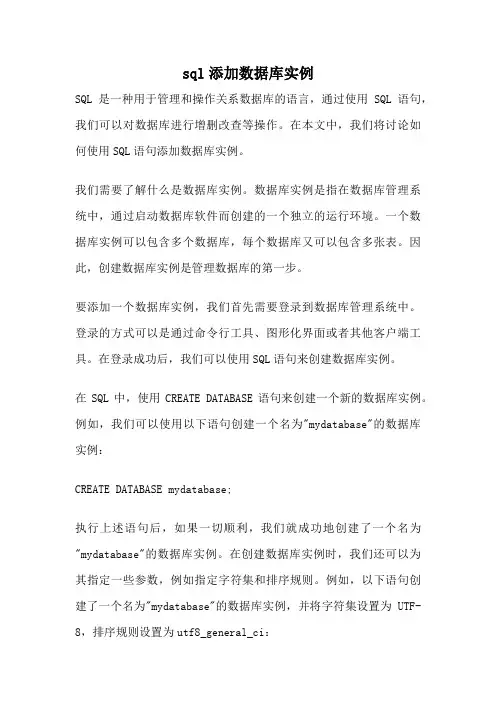 sql添加数据库实例

SQL 是一种用于管理和操作关系数据库的语言，通过使用 SQL 语句，我们可以对数据库进行增删改查等操作。在本文中，我们将讨论如何使用SQL语句添加数据库实例。

我们需要了解什么是数据库实例。数据库实例是指在数据库管理系统中，通过启动数据库软件而创建的一个独立的运行环境。一个数据库实例可以包含多个数据库，每个数据库又可以包含多张表。因此，创建数据库实例是管理数据库的第一步。

要添加一个数据库实例，我们首先需要登录到数据库管理系统中。登录的方式可以是通过命令行工具、图形化界面或者其他客户端工具。在登录成功后，我们可以使用SQL语句来创建数据库实例。

在 SQL 中，使用 CREATE DATABASE 语句来创建一个新的数据库实例。例如，我们可以使用以下语句创建一个名为"mydatabase"的数据库实例：

CREATE DATABASE mydatabase;

执行上述语句后，如果一切顺利，我们就成功地创建了一个名为"mydatabase"的数据库实例。在创建数据库实例时，我们还可以为其指定一些参数，例如指定字符集和排序规则。例如，以下语句创建了一个名为"mydatabase"的数据库实例，并将字符集设置为 UTF-8，排序规则设置为utf8_general_ci：